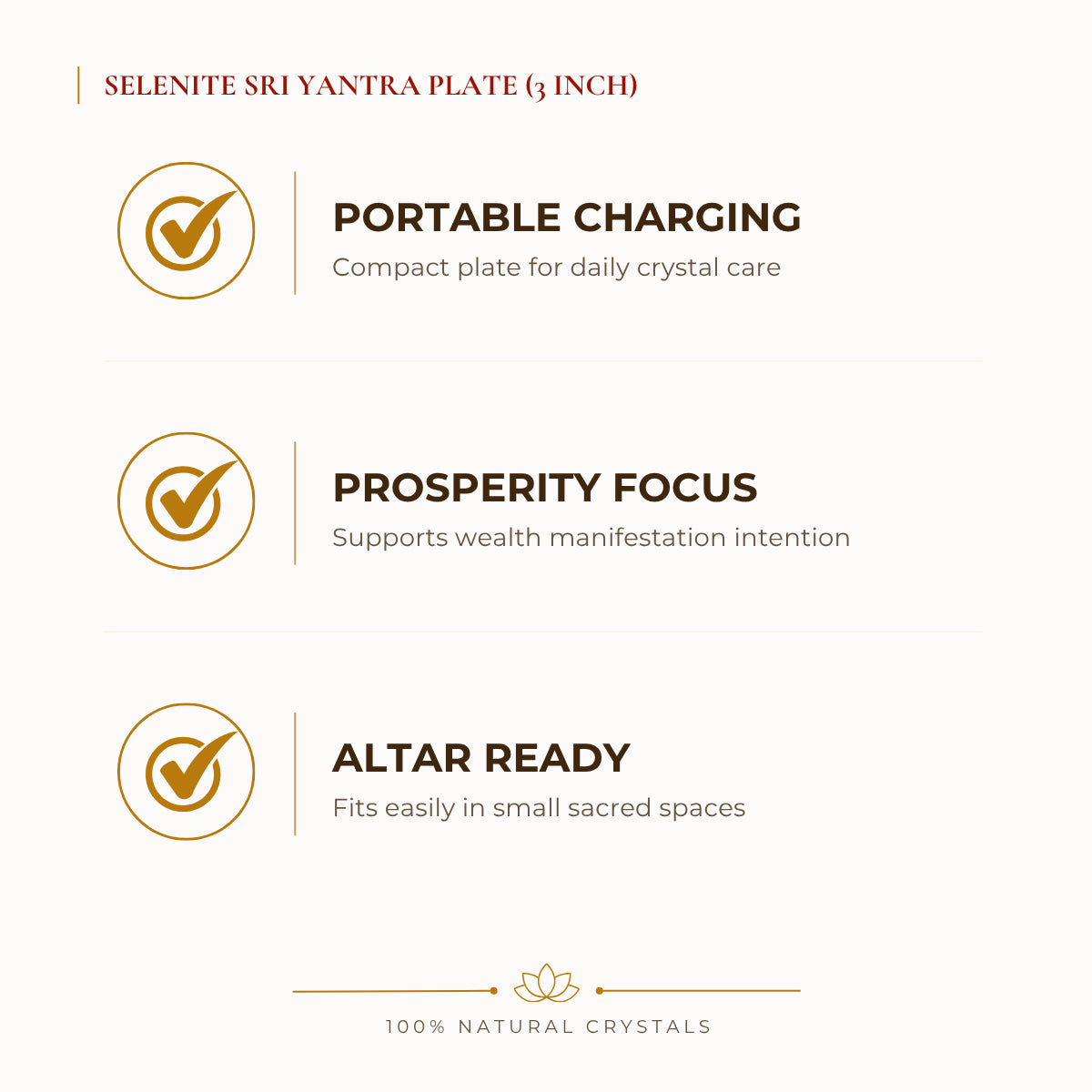 SELENITE SRI YANTRA PLATE (3 INCH)

PORTABLE CHARGING

Compact plate for daily crystal care

PROSPERITY FOCUS

Supports wealth manifestation intention

ALTAR READY

Fits easily in small sacred spaces

100% NATURAL CRYSTALS